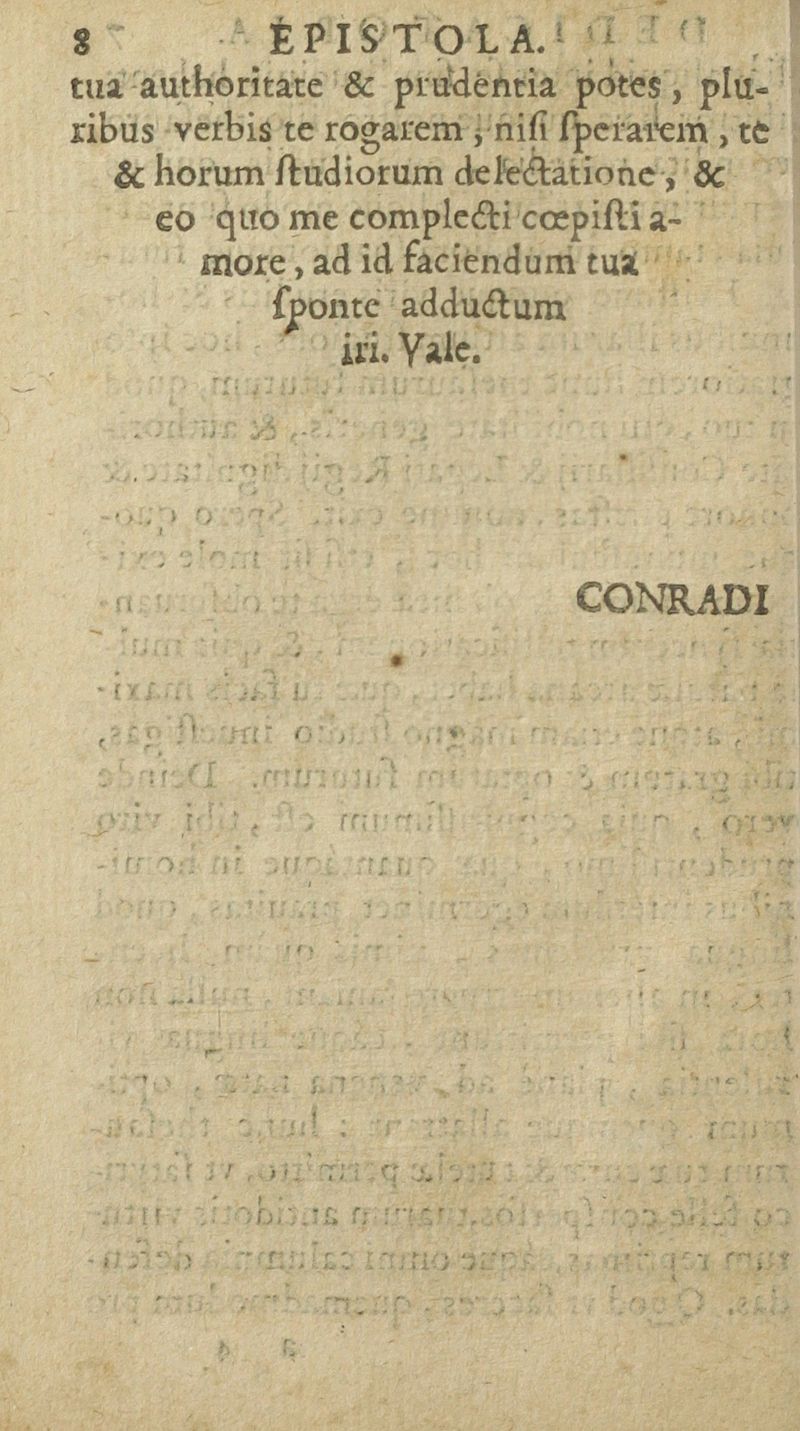 8 EPISTOLA.

tua authoritate & prudentia potes, pluribus verbis te rogarem, nisi sperarem, te & horum studiorum delectatione, & eo quo me complecti cœpisti amore, ad id faciendum tua sponte adductum iri. Vale.

CONRADI